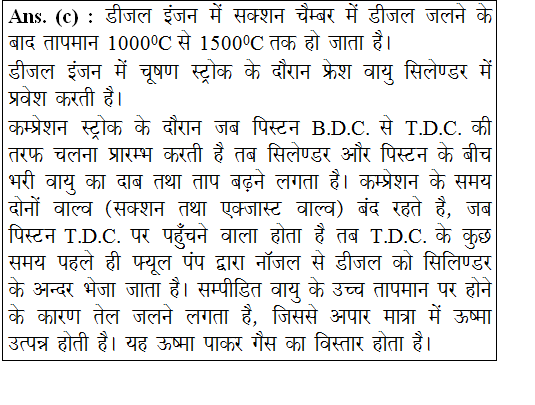 Ans. (c) : डीजल इंजन में सक्शन चैम्बर में डीजल जलने के बाद तापमान $1000^0C$ से $1500^0C$ तक हो जाता है।
डीजल इंजन में चूषण स्ट्रोक के दौरान फ्रेश वायु सिलेण्डर में प्रवेश करती है।
कम्प्रेशन स्ट्रोक के दौरान जब पिस्टन B.D.C. से T.D.C. की तरफ चलना प्रारम्भ करती है तब सिलेण्डर और पिस्टन के बीच भरी वायु का दाब तथा ताप बढ़ने लगता है। कम्प्रेशन के समय दोनों वाल्व (सक्शन तथा एक्जास्ट वाल्व) बंद रहते है, जब पिस्टन T.D.C. पर पहुँचने वाला होता है तब T.D.C. के कुछ समय पहले ही फ्यूल पंप द्वारा नॉजल से डीजल को सिलिण्डर के अन्दर भेजा जाता है। सम्पीडित वायु के उच्च तापमान पर होने के कारण तेल जलने लगता है, जिससे अपार मात्रा में ऊष्मा उत्पन्न होती है। यह ऊष्मा पाकर गैस का विस्तार होता है।